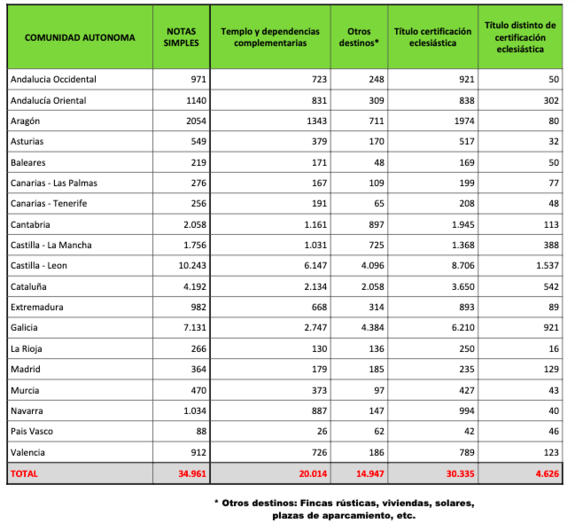 | COMUNIDAD AUTONOMA | NOTAS SIMPLES | Templo y dependencias complementarias | Otros destinos* | Título certificación eclesiástica | Título distinto de certificación eclesiástica |
|---|---|---|---|---|---|
| Andalucia Occidental | 971 | 723 | 248 | 921 | 50 |
| Andalucía Oriental | 1140 | 831 | 309 | 838 | 302 |
| Aragón | 2054 | 1343 | 711 | 1974 | 80 |
| Asturias | 549 | 379 | 170 | 517 | 32 |
| Baleares | 219 | 171 | 48 | 169 | 50 |
| Canarias - Las Palmas | 276 | 167 | 109 | 199 | 77 |
| Canarias - Tenerife | 256 | 191 | 65 | 208 | 48 |
| Cantabria | 2.058 | 1.161 | 897 | 1.945 | 113 |
| Castilla - La Mancha | 1.756 | 1.031 | 725 | 1.368 | 388 |
| Castilla - Leon | 10.243 | 6.147 | 4.096 | 8.706 | 1.537 |
| Cataluña | 4.192 | 2.134 | 2.058 | 3.650 | 542 |
| Extremadura | 982 | 668 | 314 | 893 | 89 |
| Galicia | 7.131 | 2.747 | 4.384 | 6.210 | 921 |
| La Rioja | 266 | 130 | 136 | 250 | 16 |
| Madrid | 364 | 179 | 185 | 235 | 129 |
| Murcia | 470 | 373 | 97 | 427 | 43 |
| Navarra | 1.034 | 887 | 147 | 994 | 40 |
| Pais Vasco | 88 | 26 | 62 | 42 | 46 |
| Valencia | 912 | 726 | 186 | 789 | 123 |
| TOTAL | 34.961 | 20.014 | 14.947 | 30.335 | 4.626 |

* Otros destinos: Fincas rústicas, viviendas, solares, plazas de aparcamiento, etc.